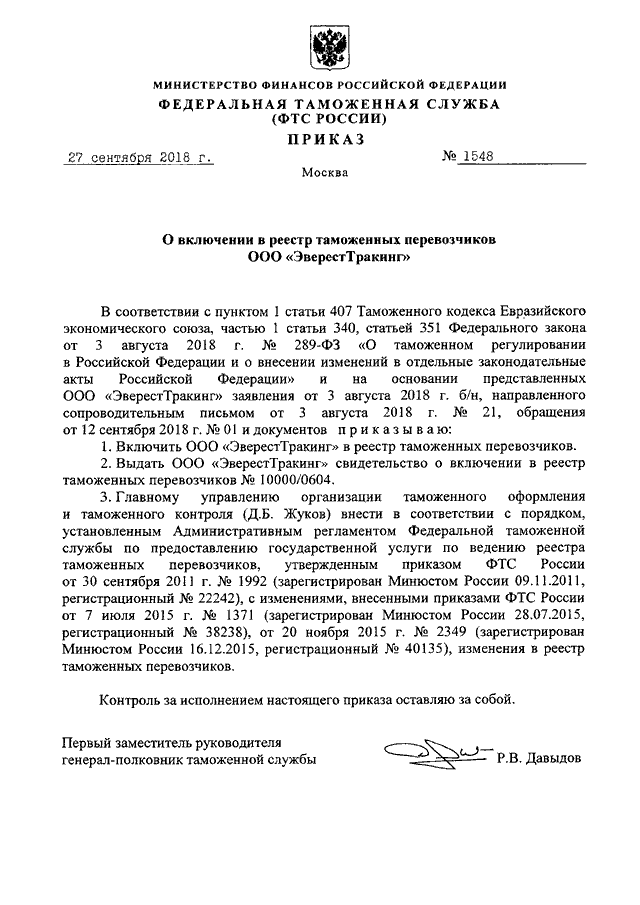 МИНИСТЕРСТВО ФИНАНСОВ РОССИЙСКОЙ ФЕДЕРАЦИИ
ФЕДЕРАЛЬНАЯ ТАМОЖЕННАЯ СЛУЖБА
(ФТС РОССИИ)
ПРИКАЗ

27 сентября 2018 г. № 1548

Москва

О включении в реестр таможенных перевозчиков
ООО «ЭверестТракинг»

В соответствии с пунктом 1 статьи 407 Таможенного кодекса Евразийского экономического союза, частью 1 статьи 340, статьей 351 Федерального закона от 3 августа 2018 г. № 289-ФЗ «О таможенном регулировании в Российской Федерации и о внесении изменений в отдельные законодательные акты Российской Федерации» и на основании представленных ООО «ЭверестТракинг» заявления от 3 августа 2018 г. б/н, направленного сопроводительным письмом от 3 августа 2018 г. № 21, обращения от 12 сентября 2018 г. № 01 и документов приказываю:

1. Включить ООО «ЭверестТракинг» в реестр таможенных перевозчиков.

2. Выдать ООО «ЭверестТракинг» свидетельство о включении в реестр таможенных перевозчиков № 10000/0604.

3. Главному управлению организации таможенного оформления и таможенного контроля (Д.Б. Жуков) внести в соответствии с порядком, установленным Административным регламентом Федеральной таможенной службы по предоставлению государственной услуги по ведению реестра таможенных перевозчиков, утвержденным приказом ФТС России от 30 сентября 2011 г. № 1992 (зарегистрирован Минюстом России 09.11.2011, регистрационный № 22242), с изменениями, внесенными приказами ФТС России от 7 июля 2015 г. № 1371 (зарегистрирован Минюстом России 28.07.2015, регистрационный № 38238), от 20 ноября 2015 г. № 2349 (зарегистрирован Минюстом России 16.12.2015, регистрационный № 40135), изменения в реестр таможенных перевозчиков.

Контроль за исполнением настоящего приказа оставляю за собой.

Первый заместитель руководителя
генерал-полковник таможенной службы Р.В. Давыдов